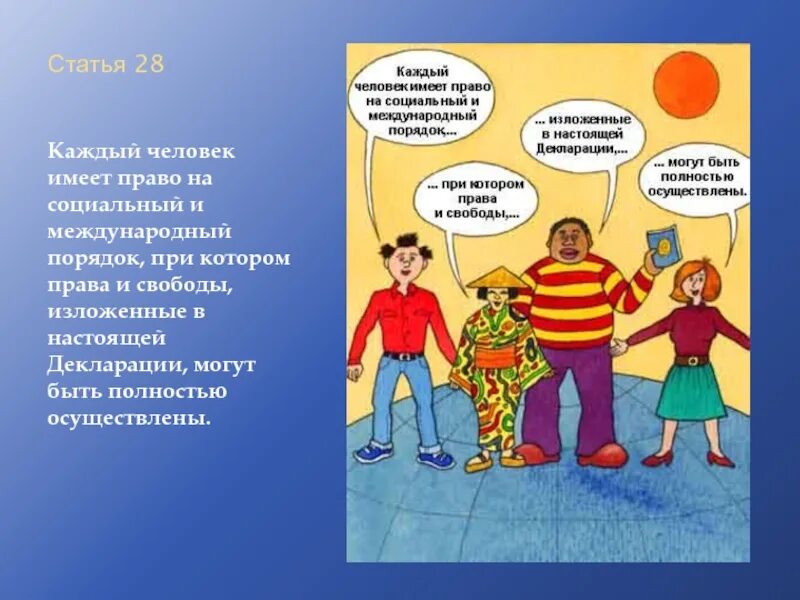 Статья 28

Каждый человек имеет право на социальный и международный порядок, при котором права и свободы, изложенные в настоящей Декларации, могут быть полностью осуществлены.

Каждый человек имеет право на социальный и международный порядок,...

... при котором права и свободы,...

... изложенные в настоящей Декларации,...

... могут быть полностью осуществлены.